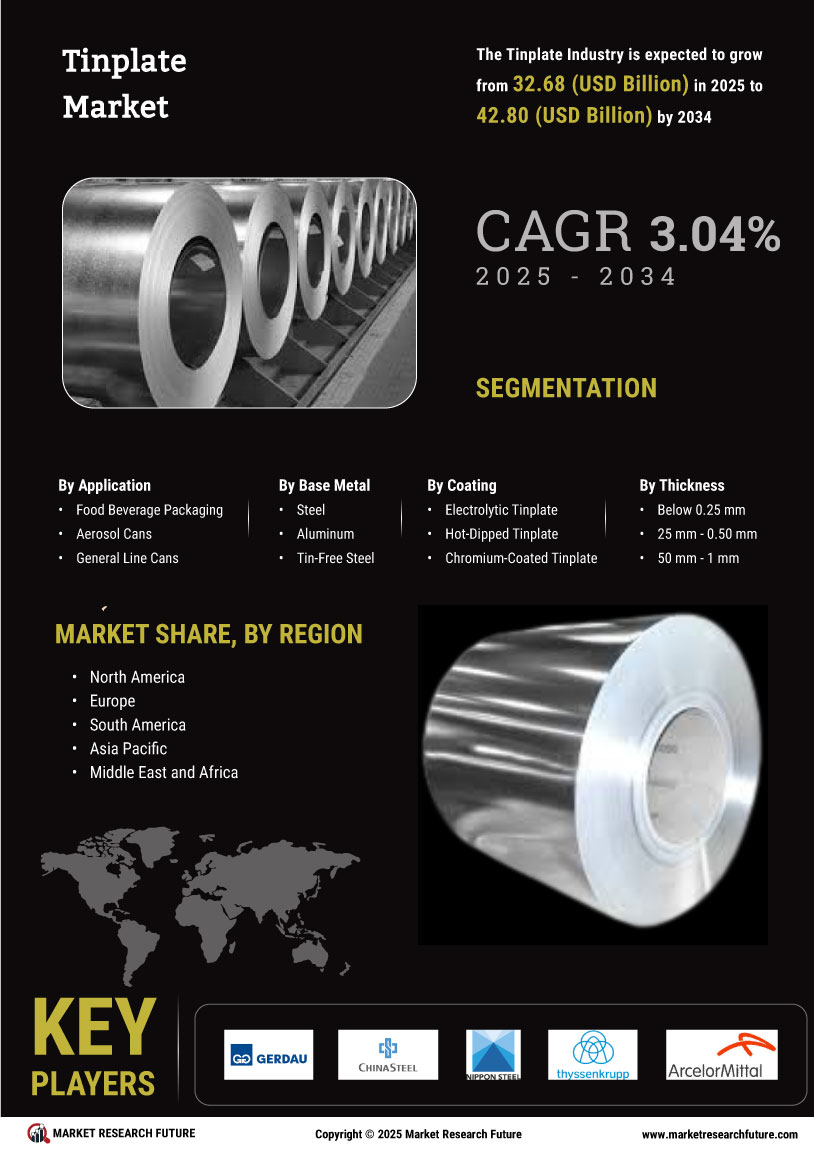 Tinplate Market

The Tinplate Industry is expected to grow from 32.68 (USD Billion) in 2025 to 42.80 (USD Billion) by 2034

CAGR 3.04%
2025 - 2034

SEGMENTATION

By Application
• Food Beverage Packaging
• Aerosol Cans
• General Line Cans

By Base Metal
• Steel
• Aluminum
• Tin-Free Steel

By Coating
• Electrolytic Tinplate
• Hot-Dipped Tinplate
• Chromium-Coated Tinplate

By Thickness
• Below 0.25 mm
• 25 mm - 0.50 mm
• 50 mm - 1 mm

MARKET SHARE, BY REGION
• North America
• Europe
• South America
• Asia Pacific
• Middle East and Africa

KEY PLAYERS

GERDAU
CHINASTEEL
NIPPON STEEL
thyssenkrupp
ArcelorMittal

MARKET RESEARCH FUTURE
Copyright © 2025 Market Research Future
www.marketresearchfuture.com